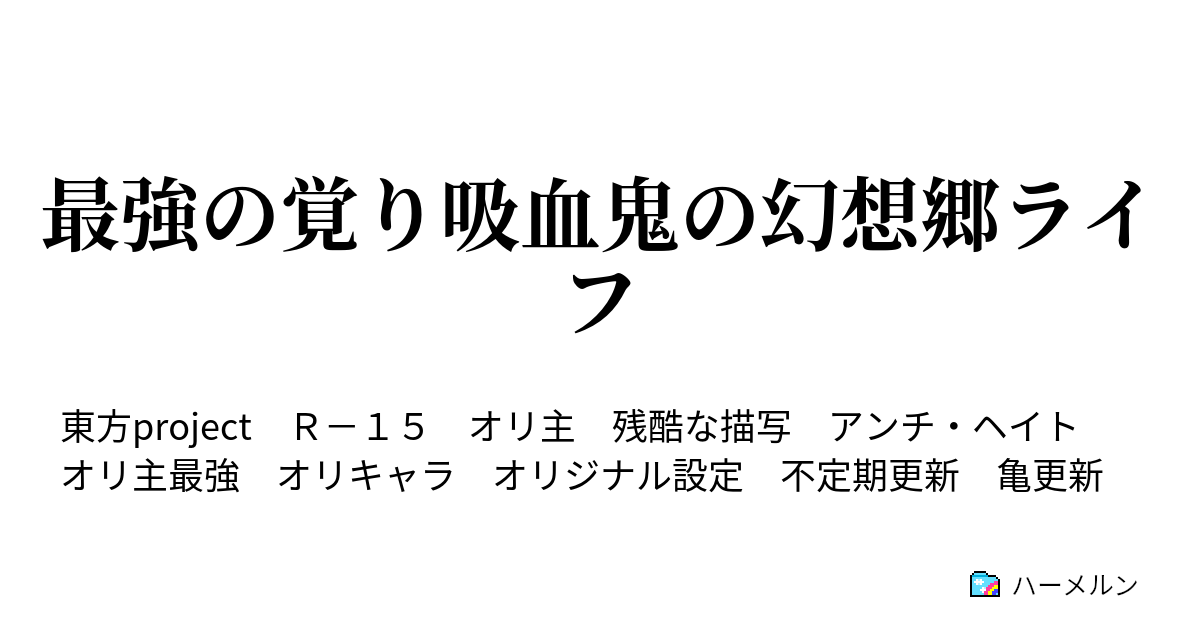 最強の覚り吸血鬼の幻想郷ライフ

東方project　Ｒ－１５　オリ主　残酷な描写　アンチ・ヘイト　オリ主最強　オリキャラ　オリジナル設定　不定期更新　亀更新

ハーメルン